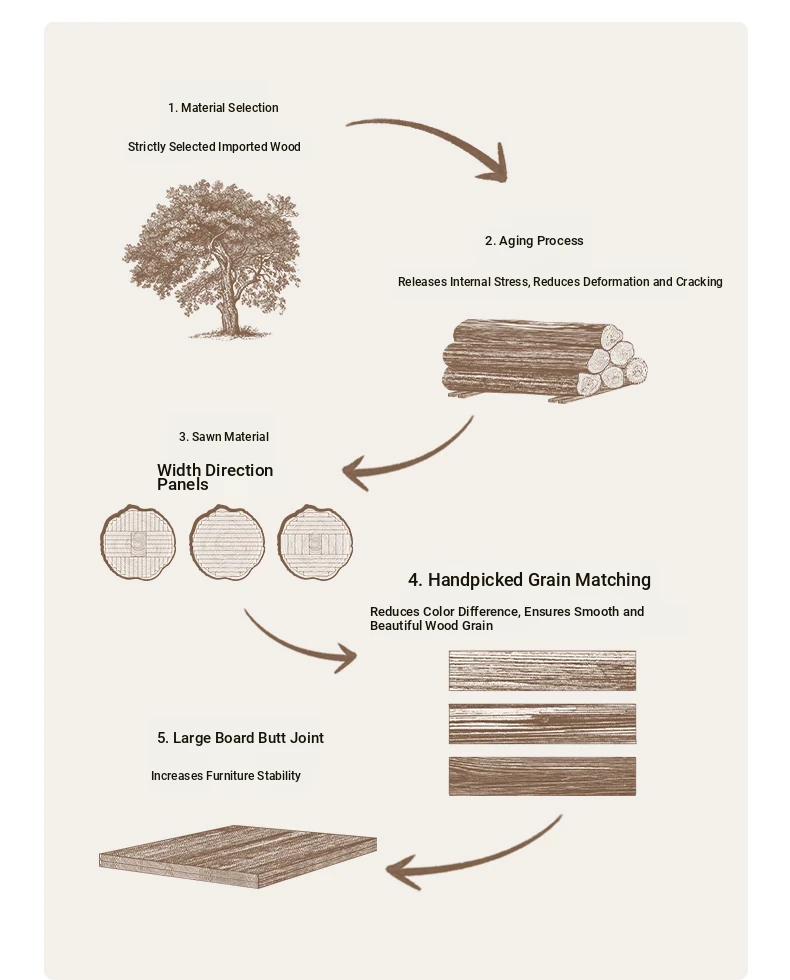 1. Material Selection

Strictly Selected Imported Wood

2. Aging Process

Releases Internal Stress, Reduces Deformation and Cracking

3. Sawn Material

Width Direction Panels

4. Handpicked Grain Matching

Reduces Color Difference, Ensures Smooth and Beautiful Wood Grain

5. Large Board Butt Joint

Increases Furniture Stability